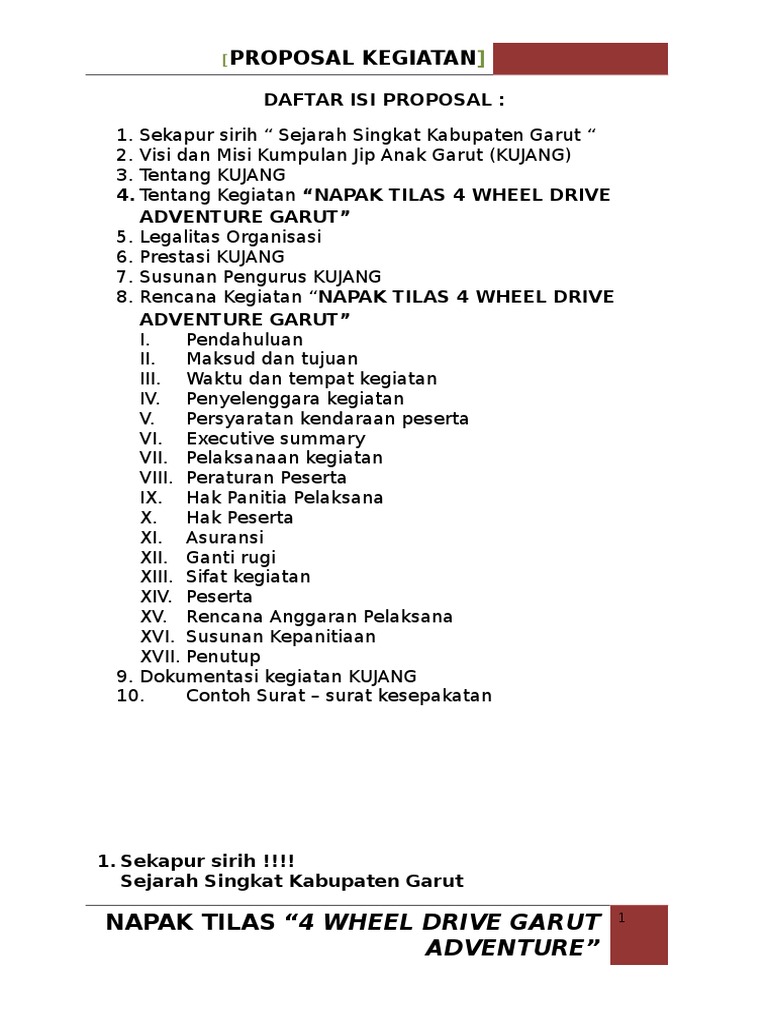 [PROPOSAL KEGIATAN]

DAFTAR ISI PROPOSAL :

1. Sekapur sirih “ Sejarah Singkat Kabupaten Garut “
2. Visi dan Misi Kumpulan Jip Anak Garut (KUJANG)
3. Tentang KUJANG
4. Tentang Kegiatan “NAPAK TILAS 4 WHEEL DRIVE ADVENTURE GARUT”
5. Legalitas Organisasi
6. Prestasi KUJANG
7. Susunan Pengurus KUJANG
8. Rencana Kegiatan “NAPAK TILAS 4 WHEEL DRIVE ADVENTURE GARUT”
I. Pendahuluan
II. Maksud dan tujuan
III. Waktu dan tempat kegiatan
IV. Penyelenggara kegiatan
V. Persyaratan kendaraan peserta
VI. Executive summary
VII. Pelaksanaan kegiatan
VIII. Peraturan Peserta
IX. Hak Panitia Pelaksana
X. Hak Peserta
XI. Asuransi
XII. Ganti rugi
XIII. Sifat kegiatan
XIV. Peserta
XV. Rencana Anggaran Pelaksana
XVI. Susunan Kepanitiaan
XVII. Penutup
9. Dokumentasi kegiatan KUJANG
10. Contoh Surat – surat kesepakatan

1. Sekapur sirih !!!!
Sejarah Singkat Kabupaten Garut

NAPAK TILAS “4 WHEEL DRIVE GARUT ADVENTURE”

1